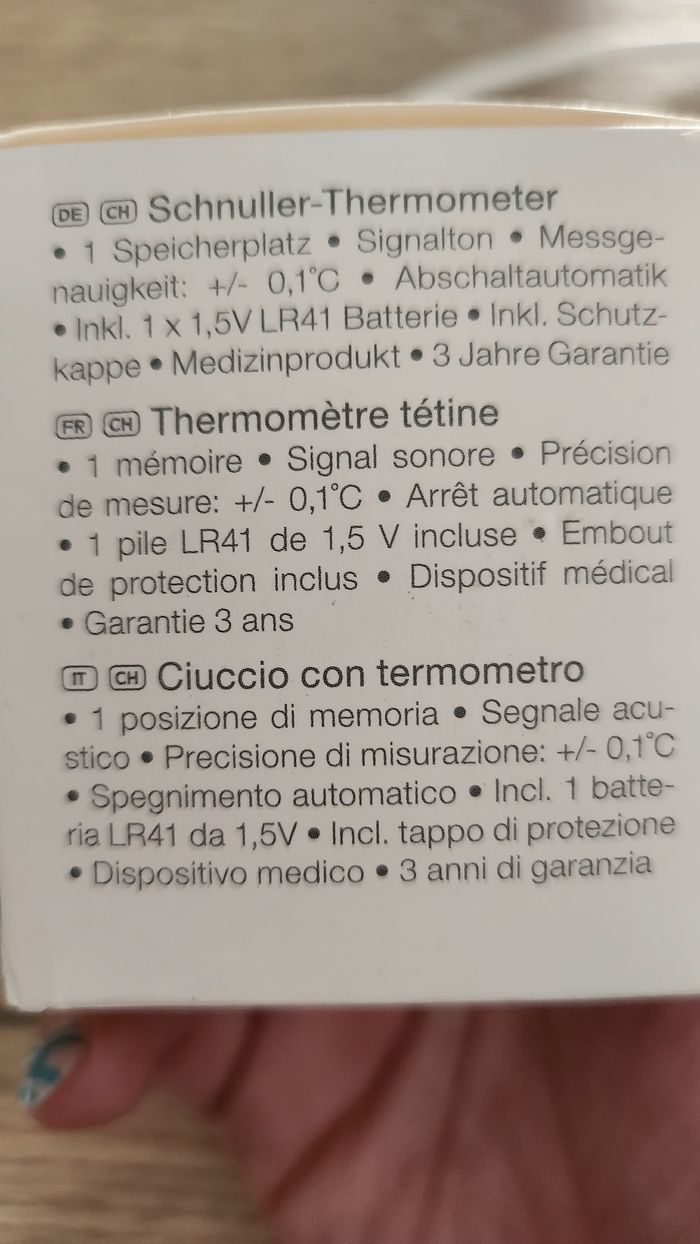 DE CH Schnuller-Thermometer
• 1 Speicherplatz • Signalton • Messgenauigkeit: +/- 0,1°C • Abschaltautomatik • Inkl. 1 x 1,5V LR41 Batterie • Inkl. Schutzkappe • Medizinprodukt • 3 Jahre Garantie

FR CH Thermomètre tétine
• 1 mémoire • Signal sonore • Précision de mesure: +/- 0,1°C • Arrêt automatique • 1 pile LR41 de 1,5 V incluse • Embout de protection inclus • Dispositif médical • Garantie 3 ans

IT CH Ciuccio con termometro
• 1 posizione di memoria • Segnale acustico • Precisione di misurazione: +/- 0,1°C • Spegnimento automatico • Incl. 1 batteria LR41 da 1,5V • Incl. tappo di protezione • Dispositivo medico • 3 anni di garanzia